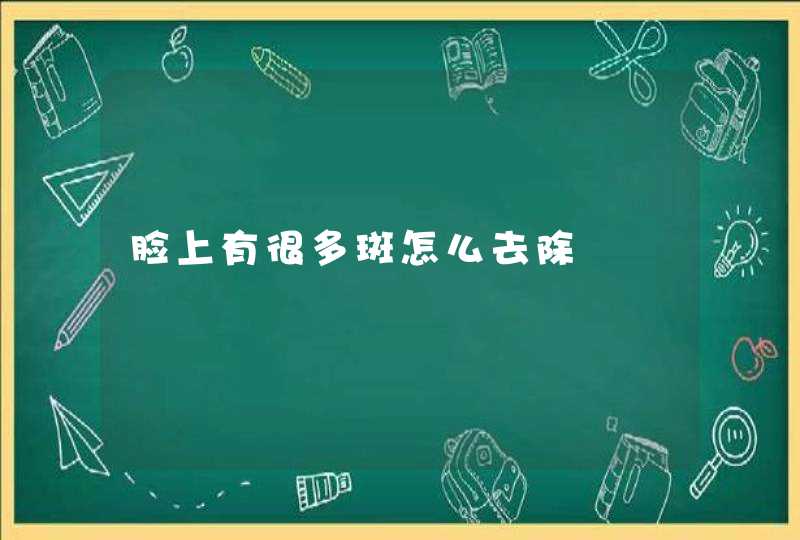 脸上有很多斑怎么去除